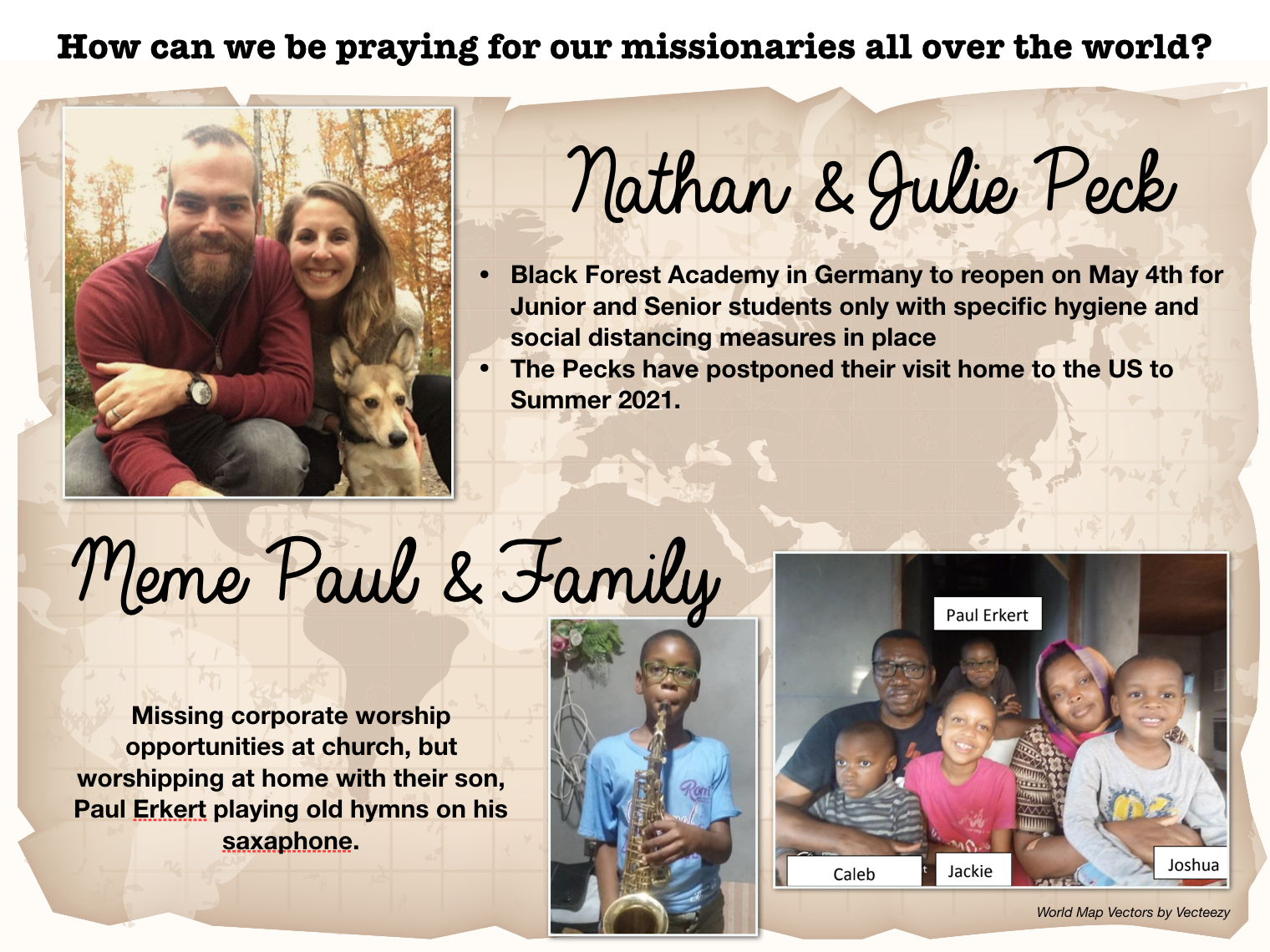 How can we be praying for our missionaries all over the world?

Nathan & Julie Peck

• Black Forest Academy in Germany to reopen on May 4th for Junior and Senior students only with specific hygiene and social distancing measures in place
• The Pecks have postponed their visit home to the US to Summer 2021.

Meme Paul & Family

Missing corporate worship opportunities at church, but worshipping at home with their son, Paul Erkert playing old hymns on his saxaphone.

Paul Erkert

Caleb

Jackie

Joshua

World Map Vectors by Vecteezy